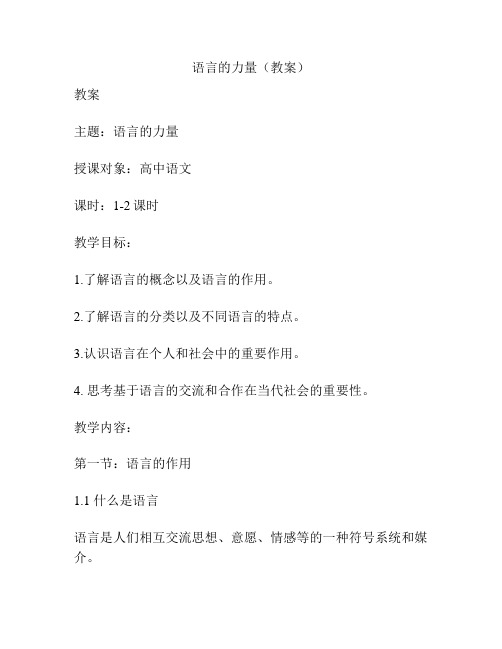 语言的力量（教案）

教案

主题：语言的力量

授课对象：高中语文

课时：1-2 课时

教学目标：

1.了解语言的概念以及语言的作用。

2.了解语言的分类以及不同语言的特点。

3.认识语言在个人和社会中的重要作用。

4. 思考基于语言的交流和合作在当代社会的重要性。

教学内容：

第一节：语言的作用

1.1 什么是语言

语言是人们相互交流思想、意愿、情感等的一种符号系统和媒介。